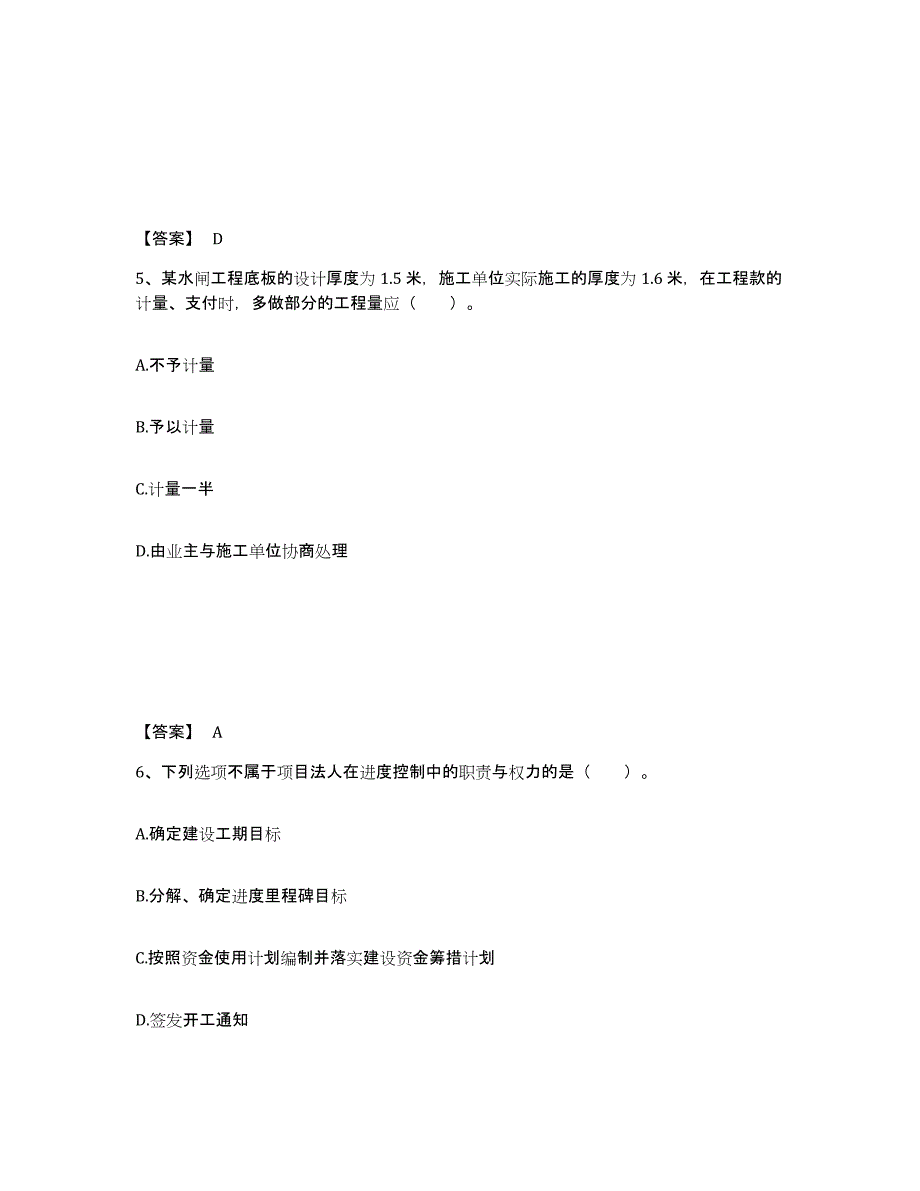 【答案】 D

5、某水闸工程底板的设计厚度为 1.5 米，施工单位实际施工的厚度为 1.6 米，在工程款的计量、支付时，多做部分的工程量应（　　）。

A.不予计量

B.予以计量

C.计量一半

D.由业主与施工单位协商处理

【答案】 A

6、下列选项不属于项目法人在进度控制中的职责与权力的是（　　）。

A.确定建设工期目标

B.分解、确定进度里程碑目标

C.按照资金使用计划编制并落实建设资金筹措计划

D.签发开工通知